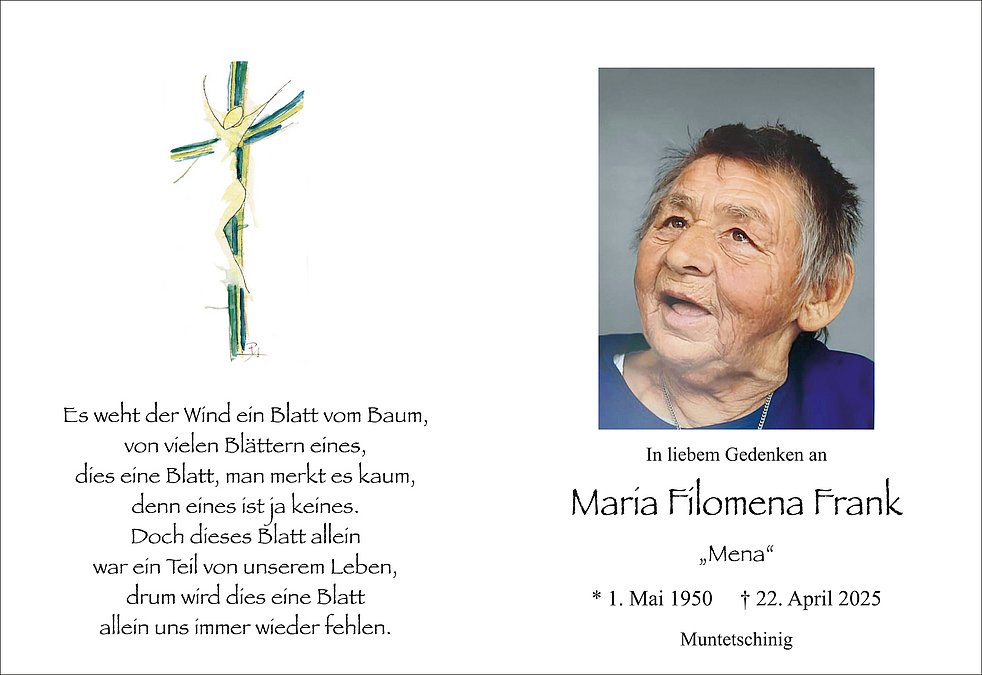 Es weht der Wind ein Blatt vom Baum,
von vielen Blättern eines,
dies eine Blatt, man merkt es kaum,
denn eines ist ja keines.
Doch dieses Blatt allein
war ein Teil von unserem Leben,
drum wird dies eine Blatt
allein uns immer wieder fehlen.

In liebem Gedenken an

Maria Filomena Frank

„Mena“

* 1. Mai 1950 † 22. April 2025

Muntetschinig